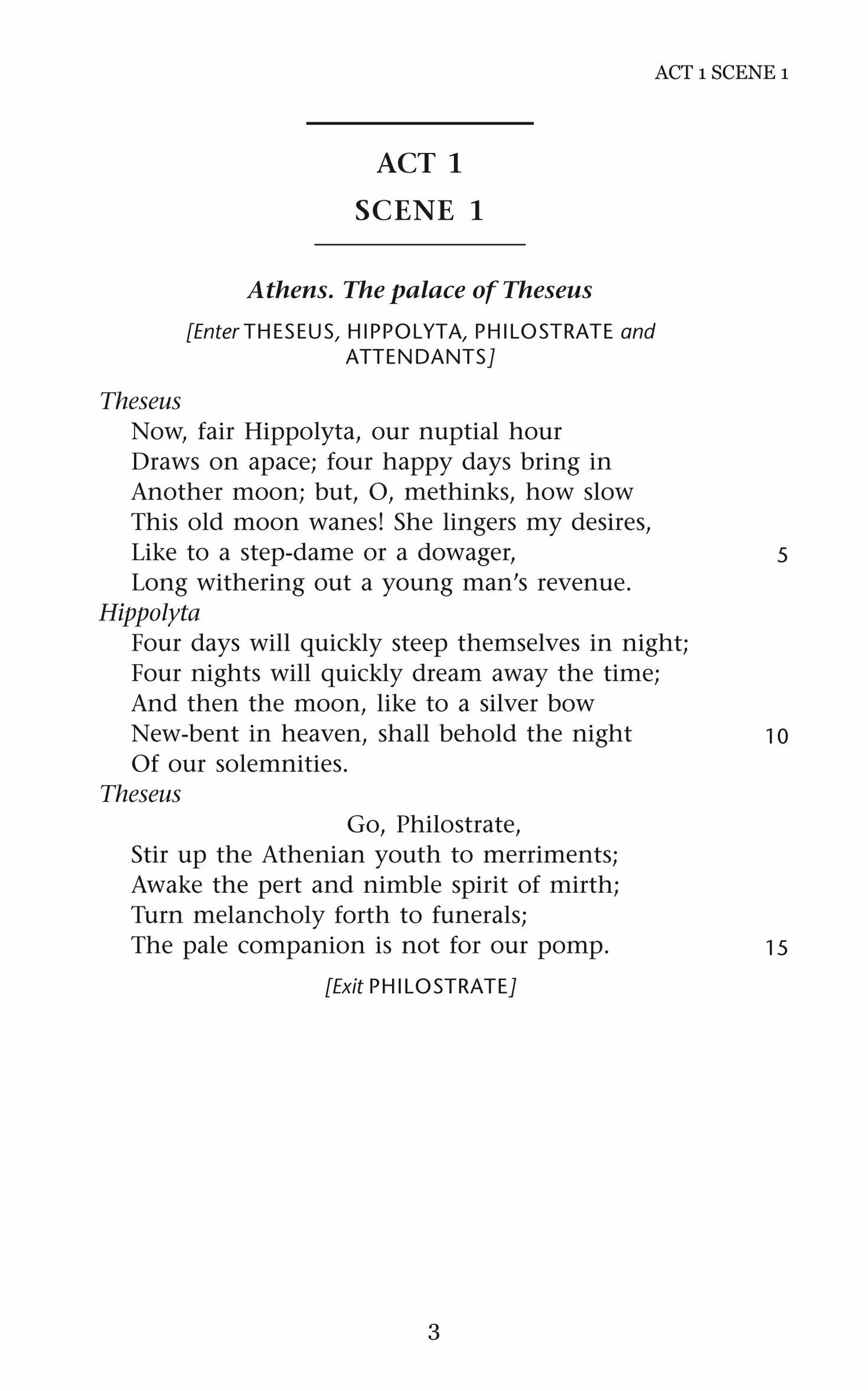 ACT 1 SCENE 1

ACT 1
SCENE 1

Athens. The palace of Theseus

[Enter THESEUS, HIPPOLYTA, PHILOSTRATE and ATTENDANTS]

Theseus
Now, fair Hippolyta, our nuptial hour
Draws on apace; four happy days bring in
Another moon; but, O, methinks, how slow
This old moon wanes! She lingers my desires,
Like to a step-dame or a dowager, 5
Long withering out a young man's revenue.

Hippolyta
Four days will quickly steep themselves in night;
Four nights will quickly dream away the time;
And then the moon, like to a silver bow
New-bent in heaven, shall behold the night 10
Of our solemnities.

Theseus
Go, Philostrate,
Stir up the Athenian youth to merriments;
Awake the pert and nimble spirit of mirth;
Turn melancholy forth to funerals;
The pale companion is not for our pomp. 15

[Exit PHILOSTRATE]

3